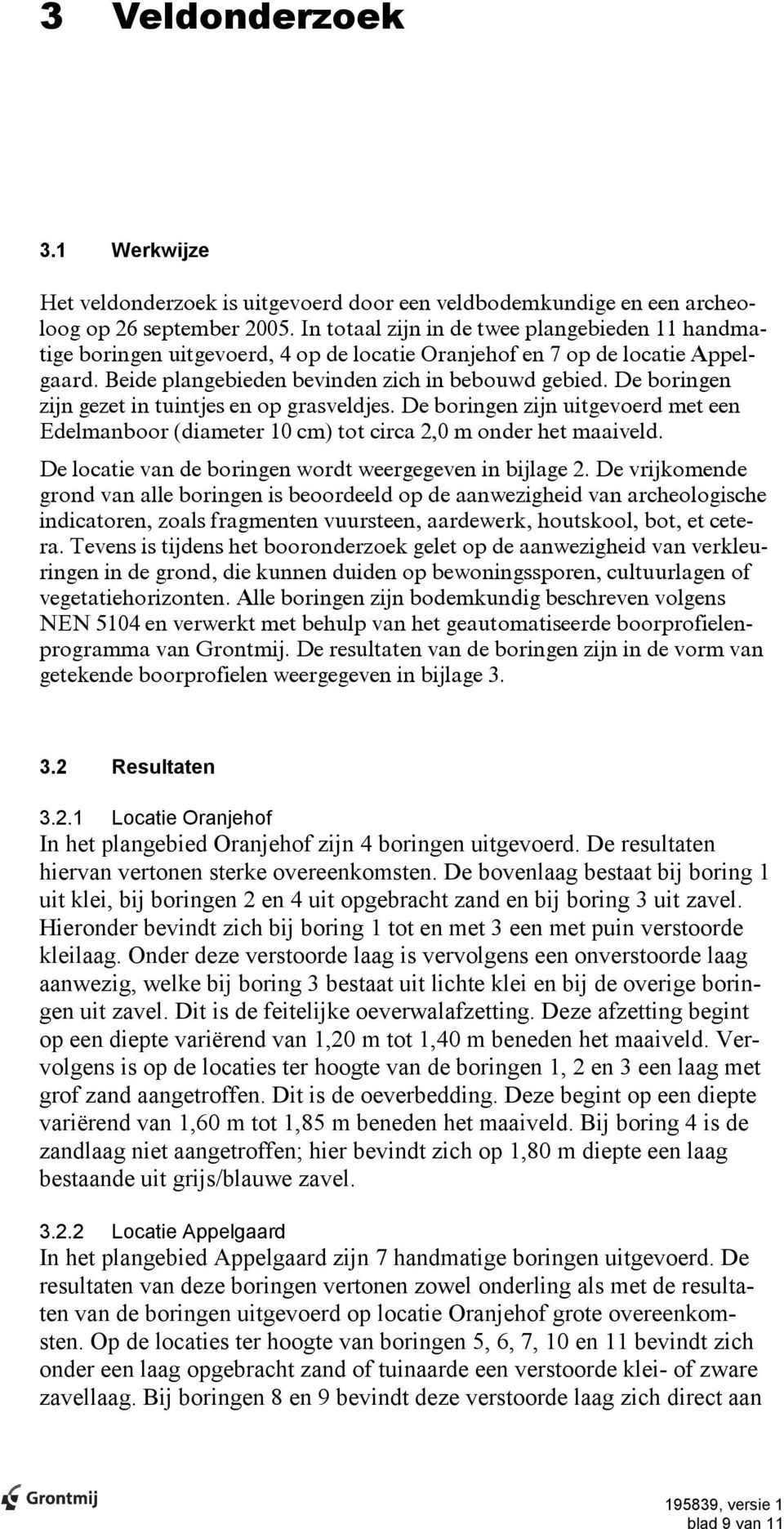 3 Veldonderzoek

3.1 Werkwijze

Het veldonderzoek is uitgevoerd door een veldbodemkundige en een archeoloog op 26 september 2005. In totaal zijn in de twee plangebieden 11 handmatige boringen uitgevoerd, 4 op de locatie Oranjehof en 7 op de locatie Appelgaard. Beide plangebieden bevinden zich in bebouwd gebied. De boringen zijn gezet in tuintjes en op grasveldjes. De boringen zijn uitgevoerd met een Edelmanboor (diameter 10 cm) tot circa 2,0 m onder het maaiveld.

De locatie van de boringen wordt weergegeven in bijlage 2. De vrijkomende grond van alle boringen is beoordeeld op de aanwezigheid van archeologische indicatoren, zoals fragmenten vuursteen, aardewerk, houtskool, bot, et cetera. Tevens is tijdens het booronderzoek gelet op de aanwezigheid van verkleuringen in de grond, die kunnen duiden op bewoningssporen, cultuurlagen of vegetatiehorizonten. Alle boringen zijn bodemkundig beschreven volgens NEN 5104 en verwerkt met behulp van het geautomatiseerde boorprofielenprogramma van Grontmij. De resultaten van de boringen zijn in de vorm van getekende boorprofielen weergegeven in bijlage 3.

3.2 Resultaten

3.2.1 Locatie Oranjehof
In het plangebied Oranjehof zijn 4 boringen uitgevoerd. De resultaten hiervan vertonen sterke overeenkomsten. De bovenlaag bestaat bij boring 1 uit klei, bij boringen 2 en 4 uit opgebracht zand en bij boring 3 uit zavel. Hieronder bevindt zich bij boring 1 tot en met 3 een met puin verstoorde kleilaag. Onder deze verstoorde laag is vervolgens een onverstoorde laag aanwezig, welke bij boring 3 bestaat uit lichte klei en bij de overige boringen uit zavel. Dit is de feitelijke oeverwalafzetting. Deze afzetting begint op een diepte variërend van 1,20 m tot 1,40 m beneden het maaiveld. Vervolgens is op de locaties ter hoogte van de boringen 1, 2 en 3 een laag met grof zand aangetroffen. Dit is de oeverbedding. Deze begint op een diepte variërend van 1,60 m tot 1,85 m beneden het maaiveld. Bij boring 4 is de zandlaag niet aangetroffen; hier bevindt zich op 1,80 m diepte een laag bestaande uit grijs/blauwe zavel.

3.2.2 Locatie Appelgaard
In het plangebied Appelgaard zijn 7 handmatige boringen uitgevoerd. De resultaten van deze boringen vertonen zowel onderling als met de resultaten van de boringen uitgevoerd op locatie Oranjehof grote overeenkomsten. Op de locaties ter hoogte van boringen 5, 6, 7, 10 en 11 bevindt zich onder een laag opgebracht zand of tuinaarde een verstoorde klei- of zware zavellaag. Bij boringen 8 en 9 bevindt deze verstoorde laag zich direct aan

Grontmij

195839, versie 1
blad 9 van 11